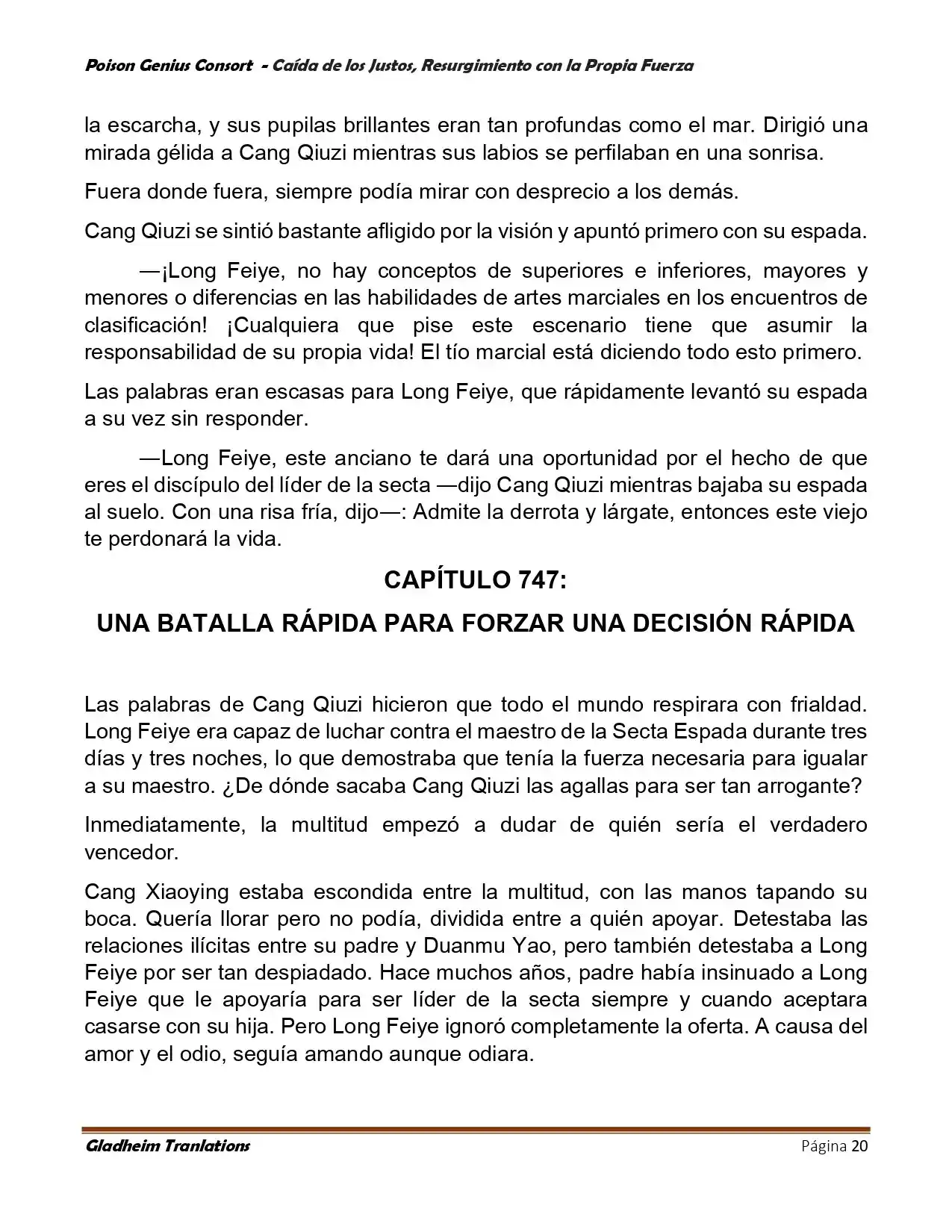 Poison Genius Consort - Caída de los Justos, Resurgimiento con la Propia Fuerza

la escarcha, y sus pupilas brillantes eran tan profundas como el mar. Dirigió una mirada gélida a Cang Qiuzi mientras sus labios se perfilaban en una sonrisa.

Fuera donde fuera, siempre podía mirar con desprecio a los demás.

Cang Qiuzi se sintió bastante afligido por la visión y apuntó primero con su espada.

—¡Long Feiye, no hay conceptos de superiores e inferiores, mayores y menores o diferencias en las habilidades de artes marciales en los encuentros de clasificación! ¡Cualquiera que pise este escenario tiene que asumir la responsabilidad de su propia vida! El tío marcial está diciendo todo esto primero.

Las palabras eran escasas para Long Feiye, que rápidamente levantó su espada a su vez sin responder.

—Long Feiye, este anciano te dará una oportunidad por el hecho de que eres el discípulo del líder de la secta —dijo Cang Qiuzi mientras bajaba su espada al suelo. Con una risa fría, dijo—: Admite la derrota y lárgate, entonces este viejo te perdonará la vida.

CAPÍTULO 747:

UNA BATALLA RÁPIDA PARA FORZAR UNA DECISIÓN RÁPIDA

Las palabras de Cang Qiuzi hicieron que todo el mundo respirara con frialdad. Long Feiye era capaz de luchar contra el maestro de la Secta Espada durante tres días y tres noches, lo que demostraba que tenía la fuerza necesaria para igualar a su maestro. ¿De dónde sacaba Cang Qiuzi las agallas para ser tan arrogante?

Inmediatamente, la multitud empezó a dudar de quién sería el verdadero vencedor.

Cang Xiaoying estaba escondida entre la multitud, con las manos tapando su boca. Quería llorar pero no podía, dividida entre a quién apoyar. Detestaba las relaciones ilícitas entre su padre y Duanmu Yao, pero también detestaba a Long Feiye por ser tan despiadado. Hace muchos años, padre había insinuado a Long Feiye que le apoyaría para ser líder de la secta siempre y cuando aceptara casarse con su hija. Pero Long Feiye ignoró completamente la oferta. A causa del amor y el odio, seguía amando aunque odiara.

Gladheim Tranlations

Página 20